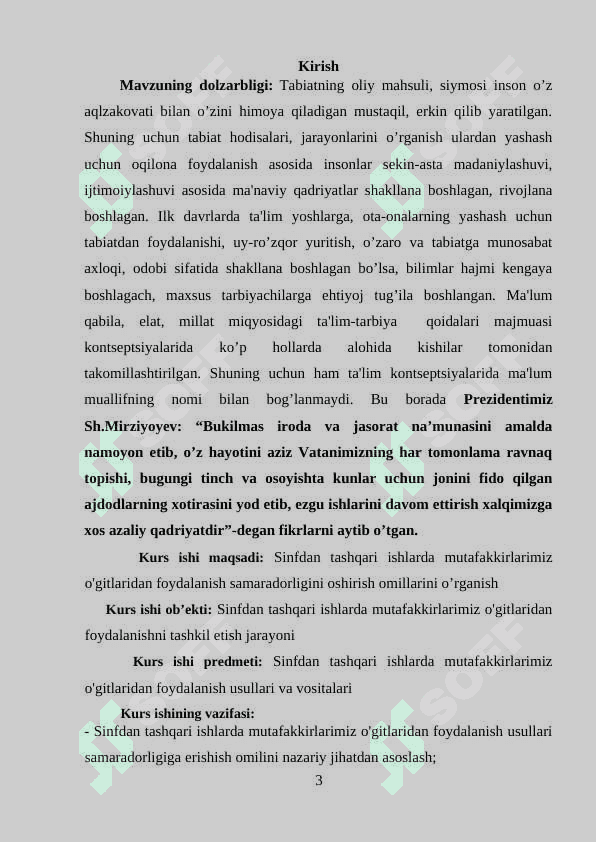 Kirish

Mavzuning dolzarbligi: Tabiatning oliy mahsuli, siymosi inson o’z aqlzakovati bilan o’zini himoya qiladigan mustaqil, erkin qilib yaratilgan. Shuning uchun tabiat hodisalari, jarayonlarini o’rganish ulardan yashash uchun oqilona foydalanish asosida insonlar sekin-asta madaniylashuvi, ijtimoiylashuvi asosida ma'naviy qadriyatlar shakllana boshlagan, rivojlana boshlagan. Ilk davrlarda ta'lim yoshlarga, ota-onalarning yashash uchun tabiatdan foydalanishi, uy-ro’zqor yuritish, o’zaro va tabiatga munosabat axloqi, odobi sifatida shakllana boshlagan bo’lsa, bilimlar hajmi kengaya boshlagach, maxsus tarbiyachilarga ehtiyoj tug’ila boshlangan. Ma'lum qabila, elat, millat miqyosidagi ta'lim-tarbiya qoidalari majmuasi kontseptsiyalarida ko’p hollarda alohida kishilar tomonidan takomillashtirilgan. Shuning uchun ham ta'lim kontseptsiyalarida ma'lum muallifning nomi bilan bog’lanmaydi. Bu borada Prezidentimiz Sh.Mirziyoyev: “Bukilmas iroda va jasorat na’munasini amalda namoyon etib, o’z hayotini aziz Vatanimizning har tomonlama ravnaq topishi, bugungi tinch va osoyishta kunlar uchun jonini fido qilgan ajdodlarning xotirasini yod etib, ezgu ishlarini davom ettirish xalqimizga xos azaliy qadriyatdir”-degan fikrlarni aytib o’tgan.

Kurs ishi maqsadi: Sinfdan tashqari ishlarda mutafakkirlarimiz o'gitlaridan foydalanish samaradorligini oshirish omillarini o’rganish

Kurs ishi ob’ekti: Sinfdan tashqari ishlarda mutafakkirlarimiz o'gitlaridan foydalanishni tashkil etish jarayoni

Kurs ishi predmeti: Sinfdan tashqari ishlarda mutafakkirlarimiz o'gitlaridan foydalanish usullari va vositalari

Kurs ishining vazifasi:
- Sinfdan tashqari ishlarda mutafakkirlarimiz o'gitlaridan foydalanish usullari samaradorligiga erishish omilini nazariy jihatdan asoslash;

3